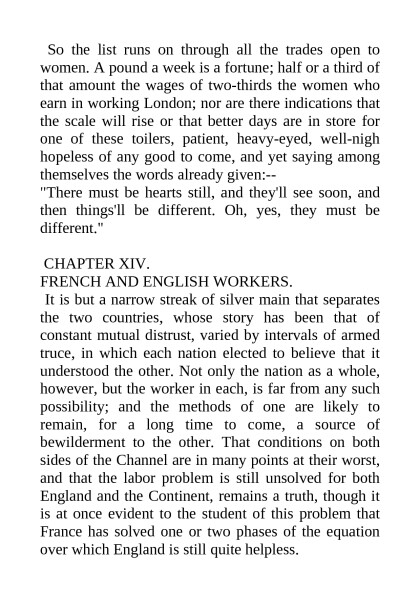 So the list runs on through all the trades open to women. A pound a week is a fortune; half or a third of that amount the wages of two-thirds the women who earn in working London; nor are there indications that the scale will rise or that better days are in store for one of these toilers, patient, heavy-eyed, well-nigh hopeless of any good to come, and yet saying among themselves the words already given:--
"There must be hearts still, and they'll see soon, and then things'll be different. Oh, yes, they must be different."

CHAPTER XIV.
FRENCH AND ENGLISH WORKERS.
It is but a narrow streak of silver main that separates the two countries, whose story has been that of constant mutual distrust, varied by intervals of armed truce, in which each nation elected to believe that it understood the other. Not only the nation as a whole, however, but the worker in each, is far from any such possibility; and the methods of one are likely to remain, for a long time to come, a source of bewilderment to the other. That conditions on both sides of the Channel are in many points at their worst, and that the labor problem is still unsolved for both England and the Continent, remains a truth, though it is at once evident to the student of this problem that France has solved one or two phases of the equation over which England is still quite helpless.